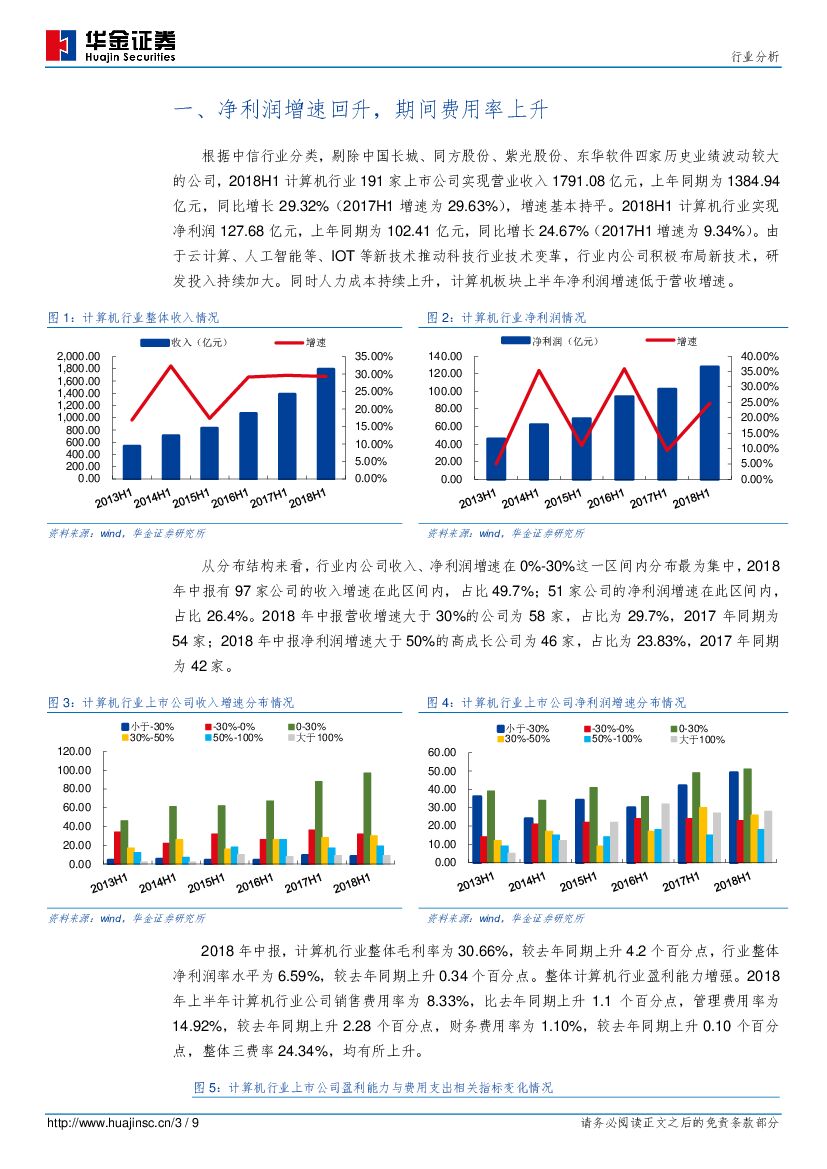 华金证券
Huajin Securities

行业分析

一、净利润增速回升，期间费用率上升

根据中信行业分类，剔除中国长城、同方股份、紫光股份、东华软件四家历史业绩波动较大的公司，2018H1 计算机行业 191 家上市公司实现营业收入 1791.08 亿元，上年同期为 1384.94 亿元，同比增长 29.32%（2017H1 增速为 29.63%），增速基本持平。2018H1 计算机行业实现净利润 127.68 亿元，上年同期为 102.41 亿元，同比增长 24.67%（2017H1 增速为 9.34%）。由于云计算、人工智能等、IOT 等新技术推动科技行业技术变革，行业内公司积极布局新技术，研发投入持续加大。同时人力成本持续上升，计算机板块上半年净利润增速低于营收增速。

图 1：计算机行业整体收入情况

收入（亿元） 增速
2,000.00
1,800.00
1,600.00
1,400.00
1,200.00
1,000.00
800.00
600.00
400.00
200.00
0.00
35.00%
30.00%
25.00%
20.00%
15.00%
10.00%
5.00%
0.00%
2013H1 2014H1 2015H1 2016H1 2017H1 2018H1

资料来源：wind，华金证券研究所

图 2：计算机行业净利润情况

净利润（亿元） 增速
140.00
120.00
100.00
80.00
60.00
40.00
20.00
0.00
40.00%
35.00%
30.00%
25.00%
20.00%
15.00%
10.00%
5.00%
0.00%
2013H1 2014H1 2015H1 2016H1 2017H1 2018H1

资料来源：wind，华金证券研究所

从分布结构来看，行业内公司收入、净利润增速在 0%-30%这一区间内分布最为集中，2018 年中报有 97 家公司的收入增速在此区间内，占比 49.7%；51 家公司的净利润增速在此区间内，占比 26.4%。2018 年中报营收增速大于 30%的公司为 58 家，占比为 29.7%，2017 年同期为 54 家；2018 年中报净利润增速大于 50%的高成长公司为 46 家，占比为 23.83%，2017 年同期为 42 家。

图 3：计算机行业上市公司收入增速分布情况

小于-30% -30%-0% 0-30% 30%-50% 50%-100% 大于100%
120.00
100.00
80.00
60.00
40.00
20.00
0.00
2013H1 2014H1 2015H1 2016H1 2017H1 2018H1

资料来源：wind，华金证券研究所

图 4：计算机行业上市公司净利润增速分布情况

小于-30% -30%-0% 0-30% 30%-50% 50%-100% 大于100%
60.00
50.00
40.00
30.00
20.00
10.00
0.00
2013H1 2014H1 2015H1 2016H1 2017H1 2018H1

资料来源：wind，华金证券研究所

2018 年中报，计算机行业整体毛利率为 30.66%，较去年同期上升 4.2 个百分点，行业整体净利润率水平为 6.59%，较去年同期上升 0.34 个百分点。整体计算机行业盈利能力增强。2018 年上半年计算机行业公司销售费用率为 8.33%，比去年同期上升 1.1 个百分点，管理费用率为 14.92%，较去年同期上升 2.28 个百分点，财务费用率为 1.10%，较去年同期上升 0.10 个百分点，整体三费率 24.34%，均有所上升。

图 5：计算机行业上市公司盈利能力与费用支出相关指标变化情况

http://www.huajinsc.cn/3 / 9 请务必阅读正文之后的免责条款部分